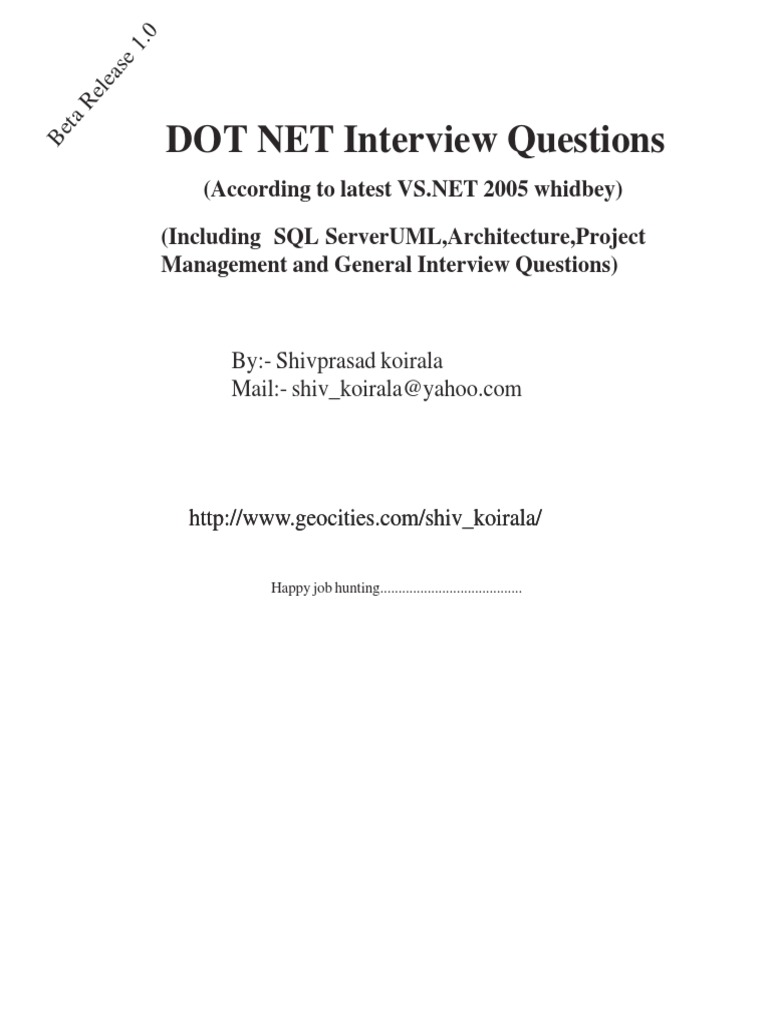 Beta Release 1.0

DOT NET Interview Questions

(According to latest VS.NET 2005 whidbey)

(Including SQL ServerUML,Architecture,Project Management and General Interview Questions)

By:- Shivprasad koirala
Mail:- shiv_koirala@yahoo.com

http://www.geocities.com/shiv_koirala/

Happy job hunting......................................